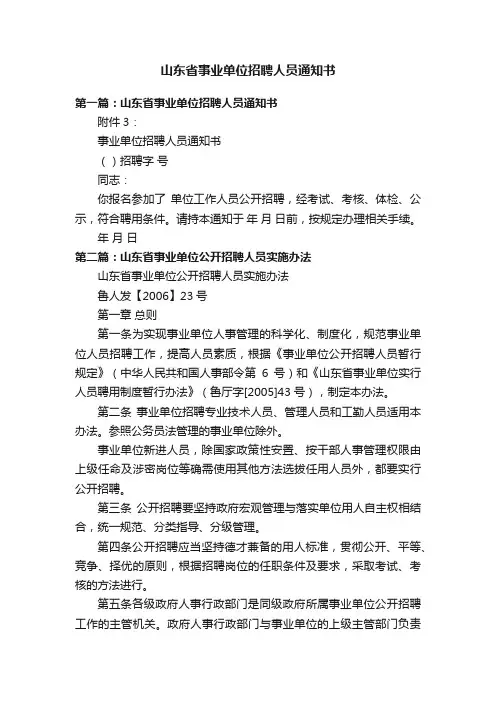 山东省事业单位招聘人员通知书

第一篇：山东省事业单位招聘人员通知书

附件 3：

事业单位招聘人员通知书

（ ）招聘字 号

同志：

你报名参加了 单位工作人员公开招聘，经考试、考核、体检、公示，符合聘用条件。请持本通知于 年 月 日前，按规定办理相关手续。

年 月 日

第二篇：山东省事业单位公开招聘人员实施办法

山东省事业单位公开招聘人员实施办法

鲁人发【2006】23 号

第一章 总则

第一条为实现事业单位人事管理的科学化、制度化，规范事业单位人员招聘工作，提高人员素质，根据《事业单位公开招聘人员暂行规定》（中华人民共和国人事部令第 6 号）和《山东省事业单位实行人员聘用制度暂行办法》（鲁厅字[2005]43 号），制定本办法。

第二条 事业单位招聘专业技术人员、管理人员和工勤人员适用本办法。参照公务员法管理的事业单位除外。

事业单位新进人员，除国家政策性安置、按干部人事管理权限由上级任命及涉密岗位等确需使用其他方法选拔任用人员外，都要实行公开招聘。

第三条 公开招聘要坚持政府宏观管理与落实单位用人自主权相结合，统一规范、分类指导、分级管理。

第四条公开招聘应当坚持德才兼备的用人标准，贯彻公开、平等、竞争、择优的原则，根据招聘岗位的任职条件及要求，采取考试、考核的方法进行。

第五条各级政府人事行政部门是同级政府所属事业单位公开招聘工作的主管机关。政府人事行政部门与事业单位的上级主管部门负责